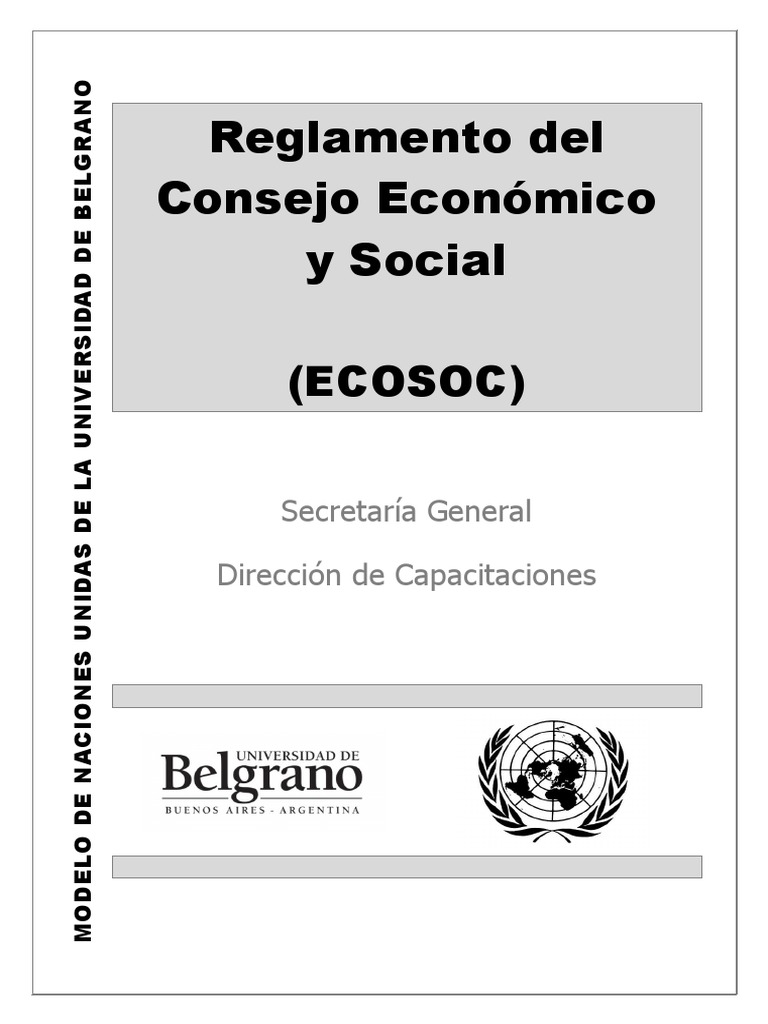 MODELO DE NACIONES UNIDAS DE LA UNIVERSIDAD DE BELGRANO

Reglamento del Consejo Económico y Social

(ECOSOC)

Secretaría General

Dirección de Capacitaciones

UNIVERSIDAD DE
Belgrano
BUENOS AIRES - ARGENTINA